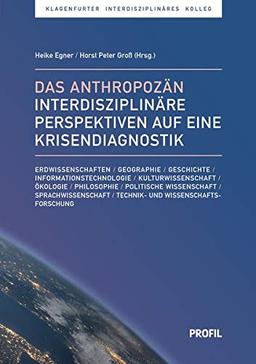 KLAGENFURTER INTERDISZIPLINÄRES KOLLEG

Heike Egner / Horst Peter Groß (Hrsg.)

DAS ANTHROPOZÄN
INTERDISZIPLINÄRE PERSPEKTIVEN AUF EINE KRISENDIAGNOSTIK

ERDWISSENSCHAFTEN / GEOGRAPHIE / GESCHICHTE / INFORMATIONSTECHNOLOGIE / KULTURWISSENSCHAFT / ÖKOLOGIE / PHILOSOPHIE / POLITISCHE WISSENSCHAFT / SPRACHWISSENSCHAFT / TECHNIK- UND WISSENSCHAFTSFORSCHUNG

PROFIL